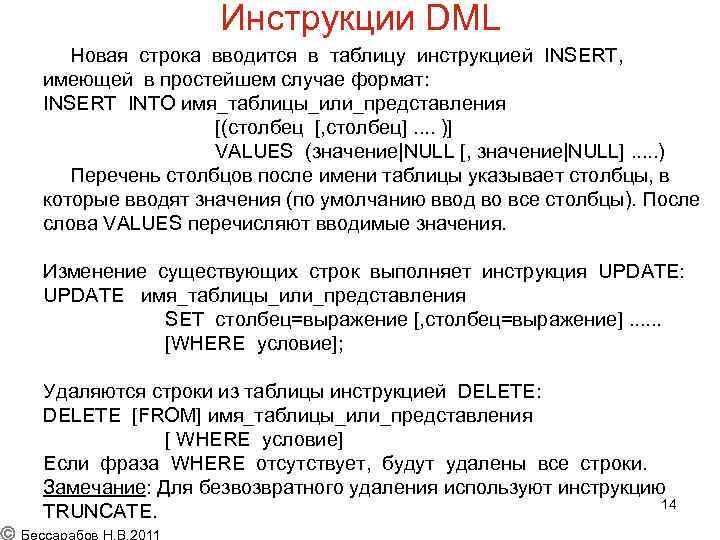 Инструкции DML

Новая строка вводится в таблицу инструкцией INSERT, имеющей в простейшем случае формат:
INSERT INTO имя_таблицы_или_представления
[(столбец [,столбец] .... )]
VALUES (значение|NULL [, значение|NULL] .....)

Перечень столбцов после имени таблицы указывает столбцы, в которые вводят значения (по умолчанию ввод во все столбцы). После слова VALUES перечисляют вводимые значения.

Изменение существующих строк выполняет инструкция UPDATE:
UPDATE имя_таблицы_или_представления
SET столбец=выражение [,столбец=выражение] ......
[WHERE условие];

Удаляются строки из таблицы инструкцией DELETE:
DELETE [FROM] имя_таблицы_или_представления
[ WHERE условие]
Если фраза WHERE отсутствует, будут удалены все строки.
Замечание: Для безвозвратного удаления используют инструкцию TRUNCATE.

14

© Бессарабов Н.В.2011